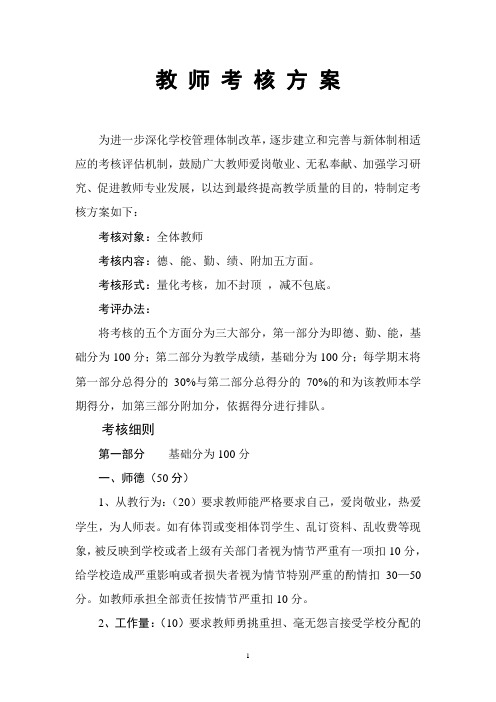 教 师 考 核 方 案

为进一步深化学校管理体制改革，逐步建立和完善与新体制相适应的考核评估机制，鼓励广大教师爱岗敬业、无私奉献、加强学习研究、促进教师专业发展，以达到最终提高教学质量的目的，特制定考核方案如下：

考核对象：全体教师

考核内容：德、能、勤、绩、附加五方面。

考核形式：量化考核，加不封顶 ，减不包底。

考评办法：

将考核的五个方面分为三大部分，第一部分为即德、勤、能，基础分为 100 分；第二部分为教学成绩，基础分为 100 分；每学期末将第一部分总得分的 30%与第二部分总得分的 70%的和为该教师本学期得分，加第三部分附加分，依据得分进行排队。

考核细则

第一部分 基础分为 100 分

一、师德（50 分）

1、从教行为：（20）要求教师能严格要求自己，爱岗敬业，热爱学生，为人师表。如有体罚或变相体罚学生、乱订资料、乱收费等现象，被反映到学校或者上级有关部门者视为情节严重有一项扣 10 分，给学校造成严重影响或者损失者视为情节特别严重的酌情扣 30—50 分。如教师承担全部责任按情节严重扣 10 分。

2、工作量：（10）要求教师勇挑重担、毫无怨言接受学校分配的

1